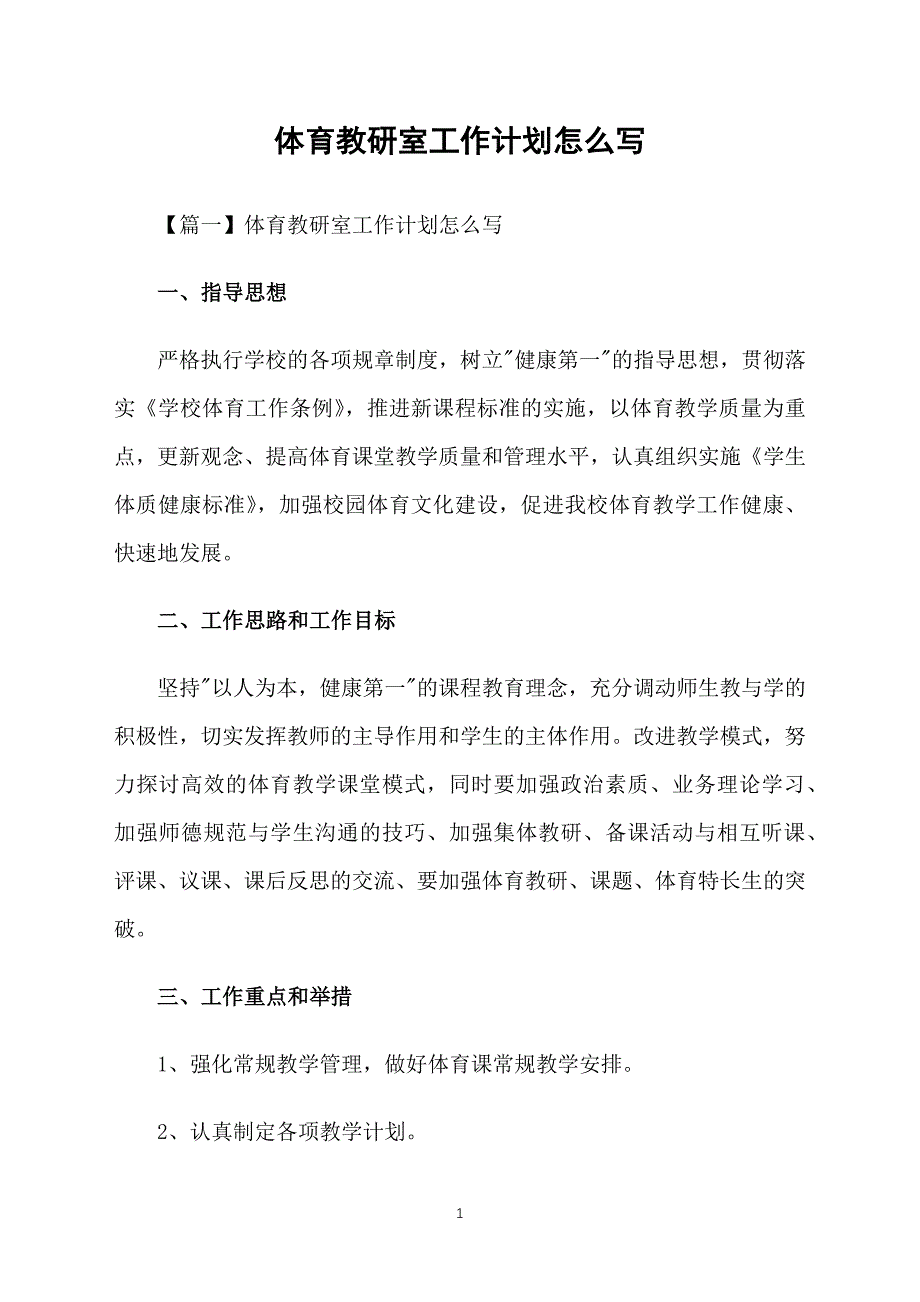 体育教研室工作计划怎么写

【篇一】体育教研室工作计划怎么写

一、指导思想

严格执行学校的各项规章制度，树立"健康第一"的指导思想，贯彻落实《学校体育工作条例》，推进新课程标准的实施，以体育教学质量为重点，更新观念、提高体育课堂教学质量和管理水平，认真组织实施《学生体质健康标准》，加强校园体育文化建设，促进我校体育教学工作健康、快速地发展。

二、工作思路和工作目标

坚持"以人为本，健康第一"的课程教育理念，充分调动师生教与学的积极性，切实发挥教师的主导作用和学生的主体作用。改进教学模式，努力探讨高效的体育教学课堂模式，同时要加强政治素质、业务理论学习、加强师德规范与学生沟通的技巧、加强集体教研、备课活动与相互听课、评课、议课、课后反思的交流、要加强体育教研、课题、体育特长生的突破。

三、工作重点和举措

1、强化常规教学管理，做好体育课常规教学安排。

2、认真制定各项教学计划。

1